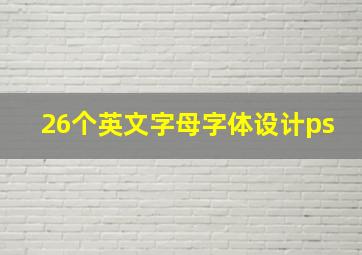 26个英文字母字体设计ps